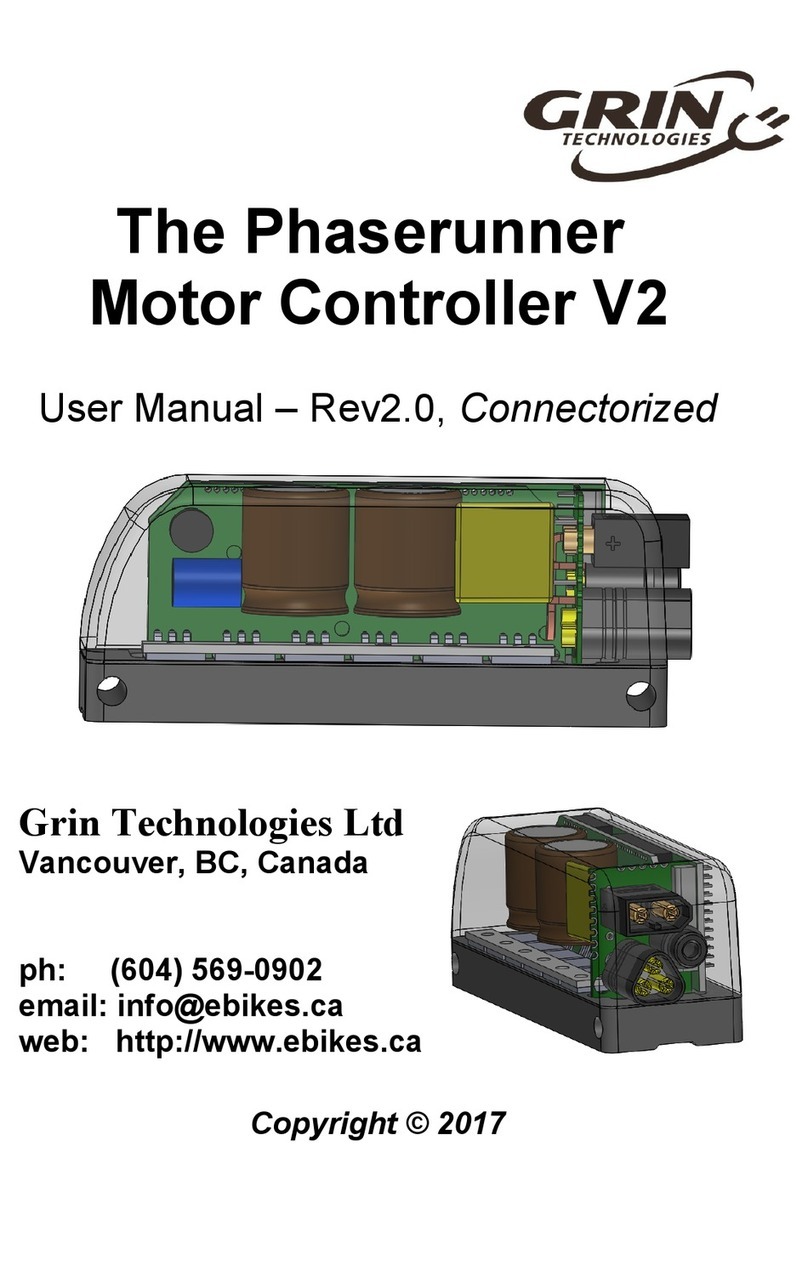 GRIN TECHNOLOGIES

The Phaserunner Motor Controller V2

User Manual – Rev2.0, Connectorized

+

Grin Technologies Ltd
Vancouver, BC, Canada

ph: (604) 569-0902
email: info@ebikes.ca
web: http://www.ebikes.ca

Copyright © 2017